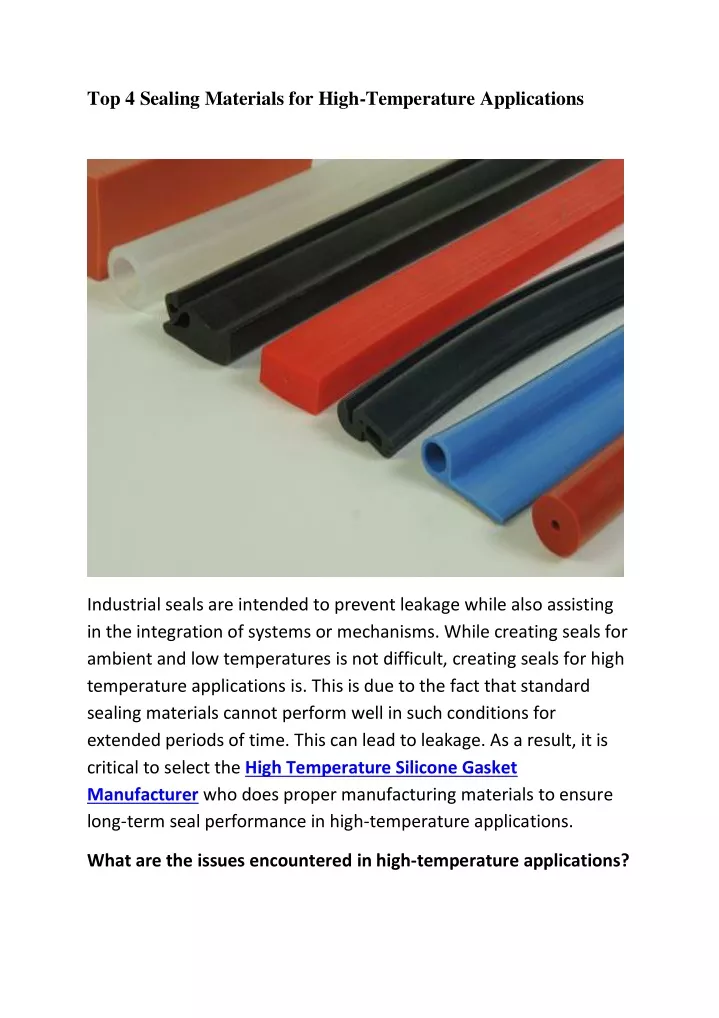 Top 4 Sealing Materials for High-Temperature Applications

Industrial seals are intended to prevent leakage while also assisting in the integration of systems or mechanisms. While creating seals for ambient and low temperatures is not difficult, creating seals for high temperature applications is. This is due to the fact that standard sealing materials cannot perform well in such conditions for extended periods of time. This can lead to leakage. As a result, it is critical to select the High Temperature Silicone Gasket Manufacturer who does proper manufacturing materials to ensure long-term seal performance in high-temperature applications.

What are the issues encountered in high-temperature applications?